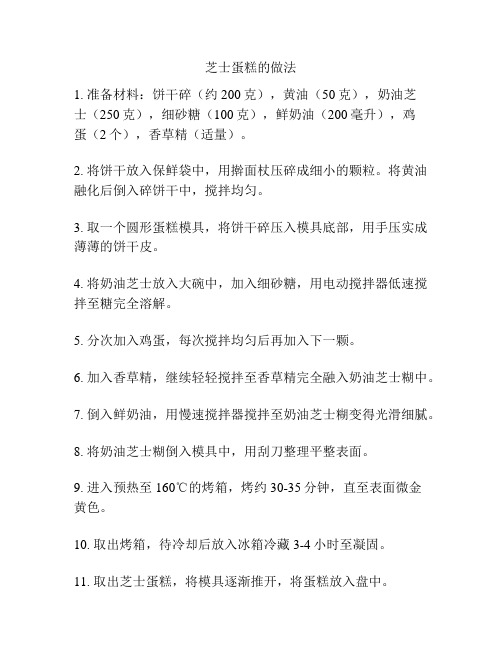 芝士蛋糕的做法

1. 准备材料：饼干碎（约 200 克），黄油（50 克），奶油芝士（250 克），细砂糖（100 克），鲜奶油（200 毫升），鸡蛋（2 个），香草精（适量）。

2. 将饼干放入保鲜袋中，用擀面杖压碎成细小的颗粒。将黄油融化后倒入碎饼干中，搅拌均匀。

3. 取一个圆形蛋糕模具，将饼干碎压入模具底部，用手压实成薄薄的饼干皮。

4. 将奶油芝士放入大碗中，加入细砂糖，用电动搅拌器低速搅拌至糖完全溶解。

5. 分次加入鸡蛋，每次搅拌均匀后再加入下一颗。

6. 加入香草精，继续轻轻搅拌至香草精完全融入奶油芝士糊中。

7. 倒入鲜奶油，用慢速搅拌器搅拌至奶油芝士糊变得光滑细腻。

8. 将奶油芝士糊倒入模具中，用刮刀整理平整表面。

9. 进入预热至 160℃的烤箱，烤约 30-35 分钟，直至表面微金黄色。

10. 取出烤箱，待冷却后放入冰箱冷藏 3-4 小时至凝固。

11. 取出芝士蛋糕，将模具逐渐推开，将蛋糕放入盘中。